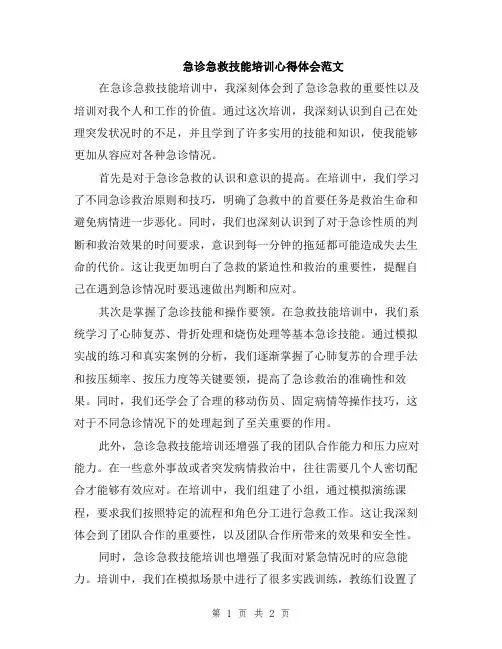 急诊急救技能培训心得体会范文

在急诊急救技能培训中，我深刻体会到了急诊急救的重要性以及培训对我个人和工作的价值。通过这次培训，我深刻认识到自己在处理突发状况时的不足，并且学到了许多实用的技能和知识，使我能够更加从容应对各种急诊情况。

首先是对于急诊急救的认识和意识的提高。在培训中，我们学习了不同急诊救治原则和技巧，明确了急救中的首要任务是救治生命和避免病情进一步恶化。同时，我们也深刻认识到了对于急诊性质的判断和救治效果的时间要求，意识到每一分钟的拖延都可能造成失去生命的代价。这让我更加明白了急救的紧迫性和救治的重要性，提醒自己在遇到急诊情况时要迅速做出判断和应对。

其次是掌握了急诊技能和操作要领。在急救技能培训中，我们系统学习了心肺复苏、骨折处理和烧伤处理等基本急诊技能。通过模拟实战的练习和真实案例的分析，我们逐渐掌握了心肺复苏的合理手法和按压频率、按压力度等关键要领，提高了急诊救治的准确性和效果。同时，我们还学会了合理的移动伤员、固定病情等操作技巧，这对于不同急诊情况下的处理起到了至关重要的作用。

此外，急诊急救技能培训还增强了我的团队合作能力和压力应对能力。在一些意外事故或者突发病情救治中，往往需要几个人密切配合才能够有效应对。在培训中，我们组建了小组，通过模拟演练课程，要求我们按照特定的流程和角色分工进行急救工作。这让我深刻体会到了团队合作的重要性，以及团队合作所带来的效果和安全性。

同时，急诊急救技能培训也增强了我面对紧急情况时的应急能力。培训中，我们在模拟场景中进行了很多实践训练，教练们设置了

第 1 页 共 2 页